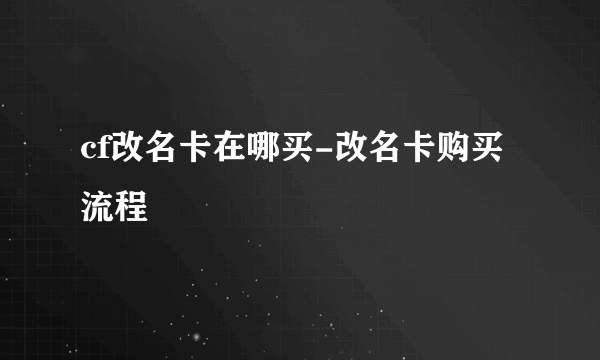 cf改名卡在哪买-改名卡购买流程